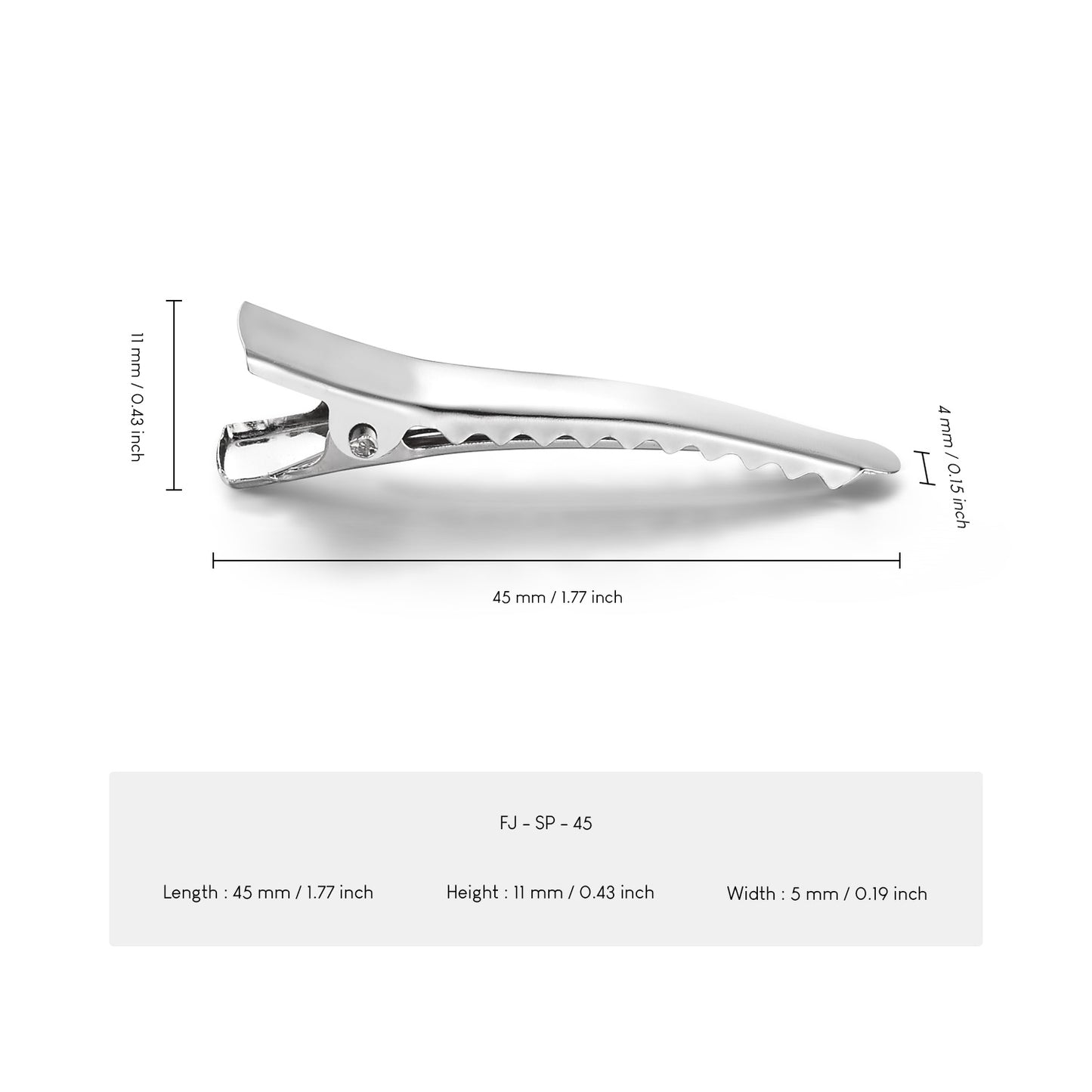 11 mm / 0.43 inch

4 mm / 0.15 inch

45 mm / 1.77 inch

FJ - SP - 45

Length : 45 mm / 1.77 inch

Height : 11 mm / 0.43 inch

Width : 5 mm / 0.19 inch